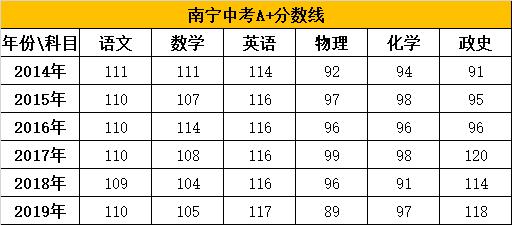 南宁中考A+分数线

| 年份\科目 | 语文 | 数学 | 英语 | 物理 | 化学 | 政史 |
|---|---|---|---|---|---|---|
| 2014年 | 111 | 111 | 114 | 92 | 94 | 91 |
| 2015年 | 110 | 107 | 116 | 97 | 98 | 95 |
| 2016年 | 110 | 114 | 116 | 96 | 96 | 96 |
| 2017年 | 110 | 108 | 116 | 99 | 98 | 120 |
| 2018年 | 109 | 104 | 116 | 96 | 91 | 114 |
| 2019年 | 110 | 105 | 117 | 89 | 97 | 118 |